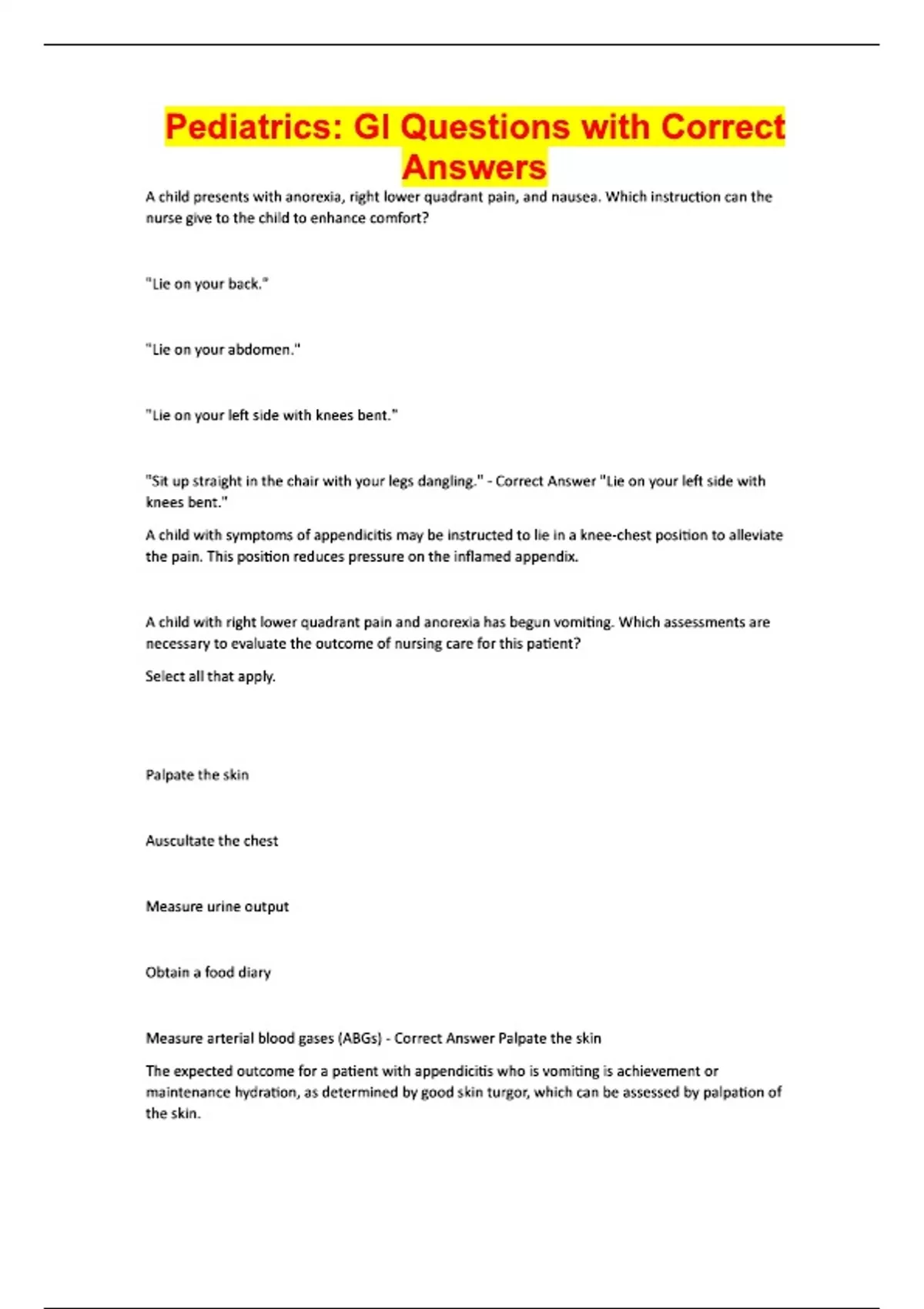 Pediatrics: GI Questions with Correct Answers

A child presents with anorexia, right lower quadrant pain, and nausea. Which instruction can the nurse give to the child to enhance comfort?

"Lie on your back."

"Lie on your abdomen."

"Lie on your left side with knees bent."

"Sit up straight in the chair with your legs dangling." - Correct Answer "Lie on your left side with knees bent."

A child with symptoms of appendicitis may be instructed to lie in a knee-chest position to alleviate the pain. This position reduces pressure on the inflamed appendix.

A child with right lower quadrant pain and anorexia has begun vomiting. Which assessments are necessary to evaluate the outcome of nursing care for this patient?

Select all that apply.

Palpate the skin

Auscultate the chest

Measure urine output

Obtain a food diary

Measure arterial blood gases (ABGs) - Correct Answer Palpate the skin

The expected outcome for a patient with appendicitis who is vomiting is achievement or maintenance hydration, as determined by good skin turgor, which can be assessed by palpation of the skin.